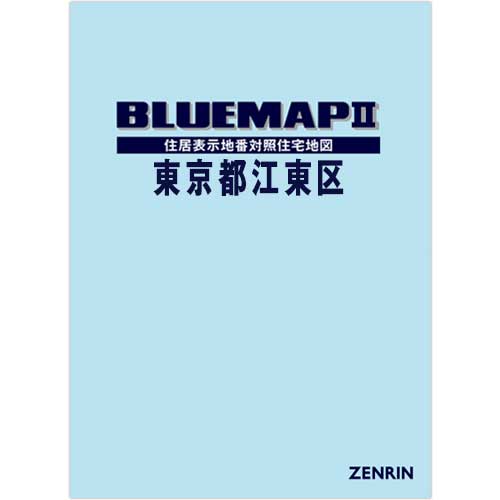 BLUEMAPII
住居表示地番対照住宅地図
東京都江東区

ZENRIN